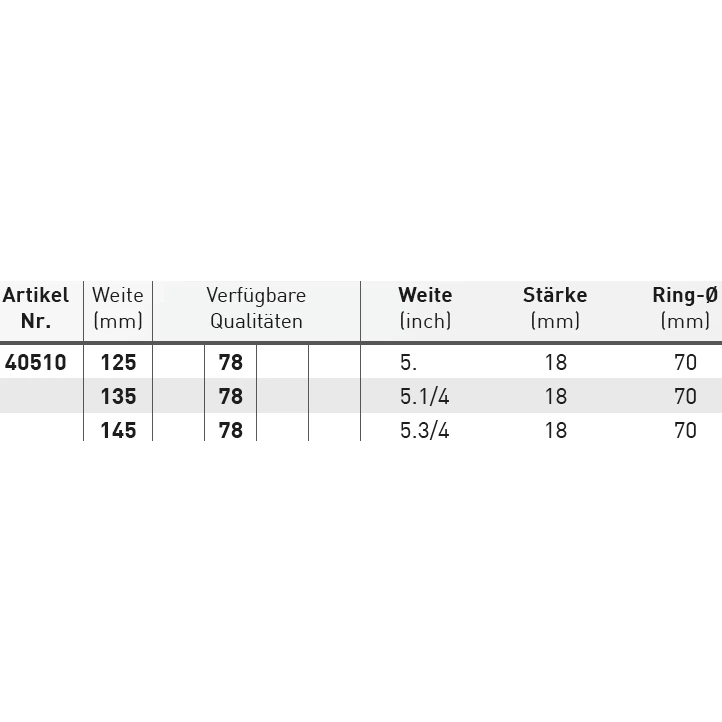 | Artikel Nr. | Weite (mm) | Verfügbare Qualitäten | | | | Weite (inch) | Stärke (mm) | Ring-Ø (mm) |
|---|---|---|---|---|---|---|---|---|
| 40510 | 125 | | 78 | | | 5. | 18 | 70 |
| | 135 | | 78 | | | 5.1/4 | 18 | 70 |
| | 145 | | 78 | | | 5.3/4 | 18 | 70 |